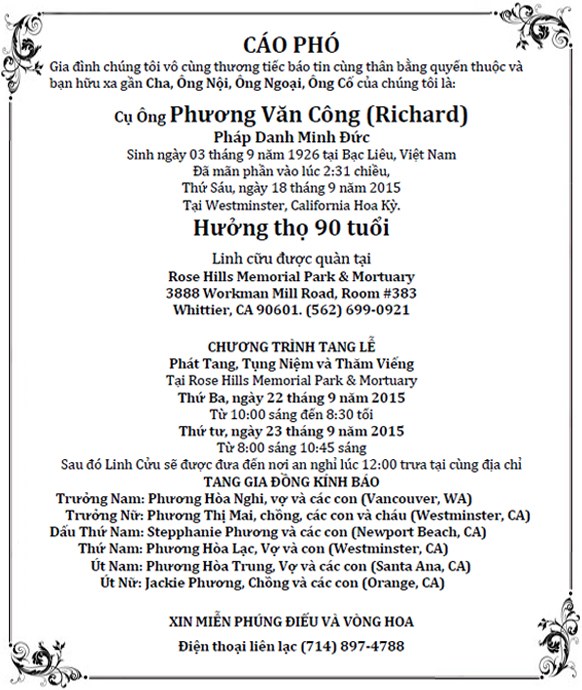 CÁO PHÓ

Gia đình chúng tôi vô cùng thương tiếc báo tin cùng thân bằng quyến thuộc và bạn hữu xa gần Cha, Ông Nội, Ông Ngoại, Ông Cố của chúng tôi là:

Cụ Ông Phương Văn Công (Richard)

Pháp Danh Minh Đức

Sinh ngày 03 tháng 9 năm 1926 tại Bạc Liêu, Việt Nam
Đã mãn phần vào lúc 2:31 chiều,
Thứ Sáu, ngày 18 tháng 9 năm 2015
Tại Westminster, California Hoa Kỳ.

Hưởng thọ 90 tuổi

Linh cữu được quàn tại
Rose Hills Memorial Park & Mortuary
3888 Workman Mill Road, Room #383
Whittier, CA 90601. (562) 699-0921

CHƯƠNG TRÌNH TANG LỄ
Phát Tang, Tụng Niệm và Thăm Viếng
Tại Rose Hills Memorial Park & Mortuary
Thứ Ba, ngày 22 tháng 9 năm 2015
Từ 10:00 sáng đến 8:30 tối
Thứ tư, ngày 23 tháng 9 năm 2015
Từ 8:00 sáng 10:45 sáng
Sau đó Linh Cửu sẽ được đưa đến nơi an nghỉ lúc 12:00 trưa tại cùng địa chỉ

TANG GIA ĐỒNG KÍNH BÁO
Trưởng Nam: Phương Hòa Nghi, vợ và các con (Vancouver, WA)
Trưởng Nữ: Phương Thị Mai, chồng, các con và cháu (Westminster, CA)
Dâu Thứ Nam: Stepphanie Phương và các con (Newport Beach, CA)
Thứ Nam: Phương Hòa Lạc, Vợ và con (Westminster, CA)
Út Nam: Phương Hòa Trung, Vợ và các con (Santa Ana, CA)
Út Nữ: Jackie Phương, Chồng và các con (Orange, CA)

XIN MIỄN PHÚNG ĐIẾU VÀ VÒNG HOA

Điện thoại liên lạc (714) 897-4788